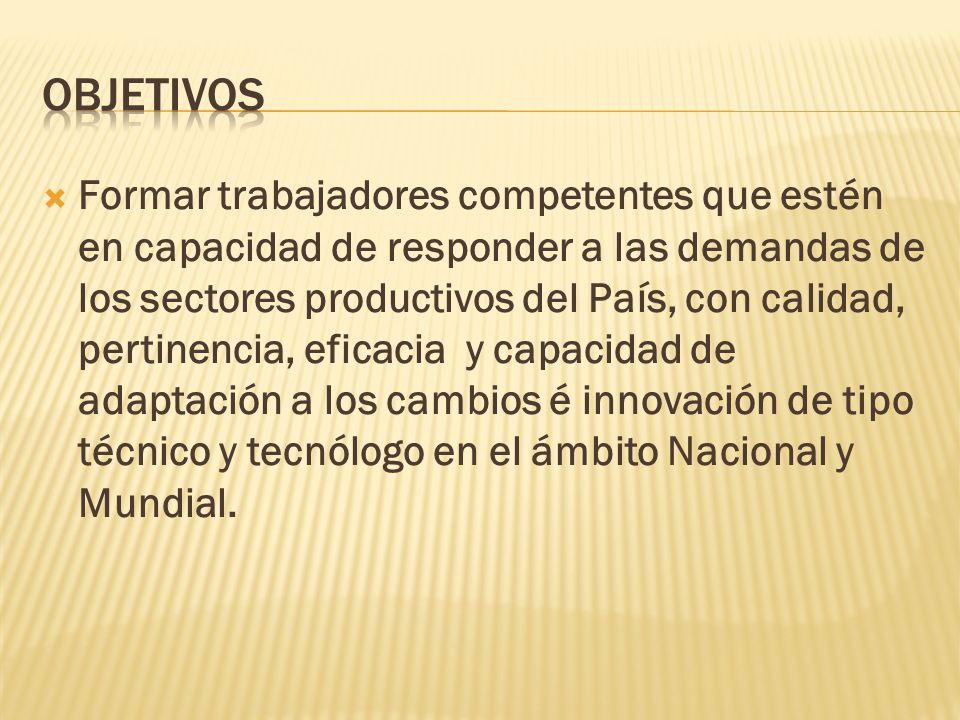 OBJETIVOS

Formar trabajadores competentes que estén en capacidad de responder a las demandas de los sectores productivos del País, con calidad, pertinencia, eficacia y capacidad de adaptación a los cambios é innovación de tipo técnico y tecnólogo en el ámbito Nacional y Mundial.